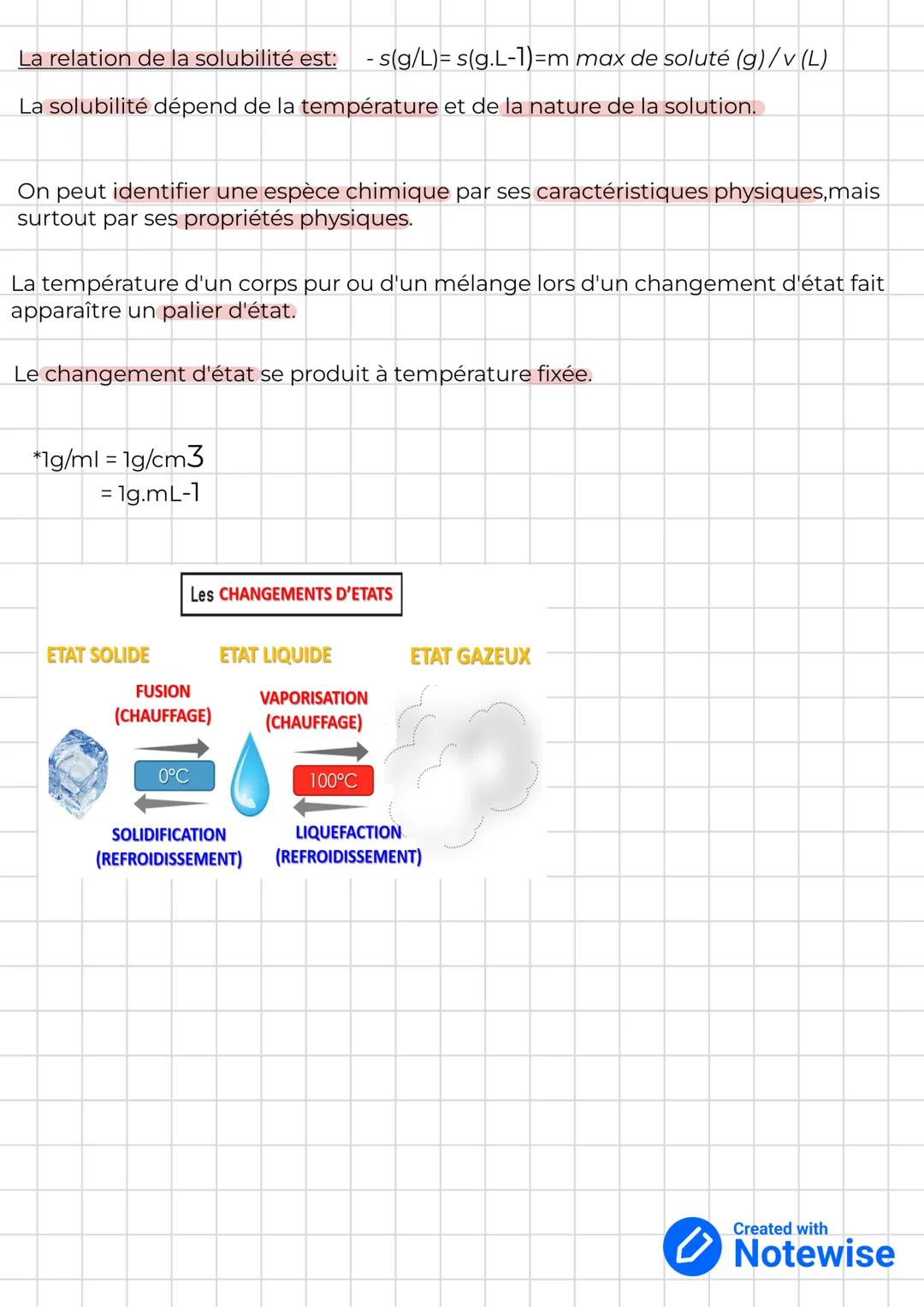 La relation de la solubilité est: - s(g/L)= s(g.L-1)=m max de soluté (g) / v (L)

La solubilité dépend de la température et de la nature de la solution.

On peut identifier une espèce chimique par ses caractéristiques physiques,mais surtout par ses propriétés physiques.

La température d'un corps pur ou d'un mélange lors d'un changement d'état fait apparaître un palier d'état.

Le changement d'état se produit à température fixée.

*1g/ml = 1g/cm3
= 1g.mL-1

Les CHANGEMENTS D'ETATS

ETAT SOLIDE
ETAT LIQUIDE
ETAT GAZEUX

FUSION
(CHAUFFAGE)
0°C
SOLIDIFICATION
(REFROIDISSEMENT)

VAPORISATION
(CHAUFFAGE)
100°C
LIQUEFACTION
(REFROIDISSEMENT)

Created with
Notewise